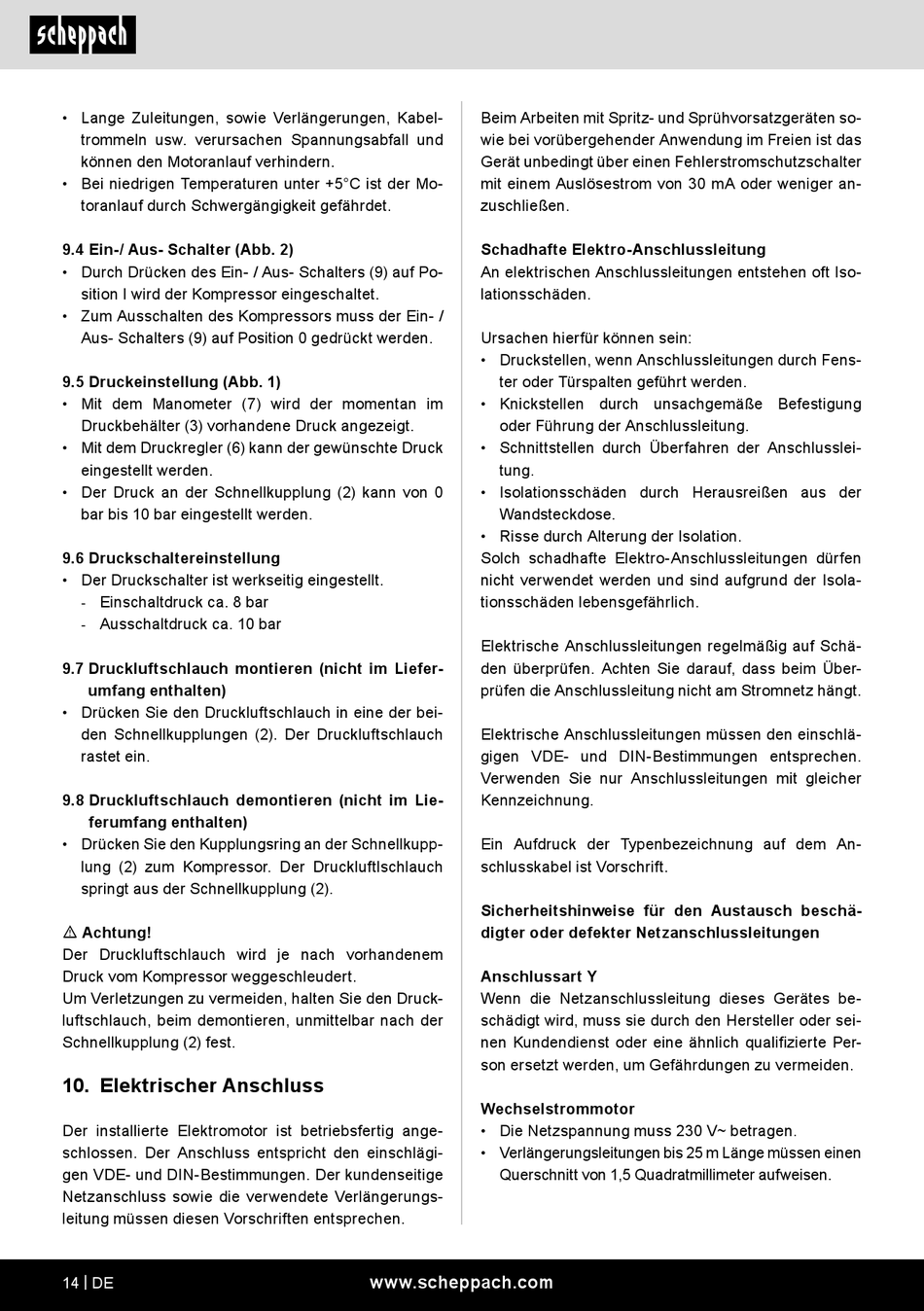 scheppach

• Lange Zuleitungen, sowie Verlängerungen, Kabeltrommeln usw. verursachen Spannungsabfall und können den Motoranlauf verhindern.
• Bei niedrigen Temperaturen unter +5°C ist der Motoranlauf durch Schwergängigkeit gefährdet.

9.4 Ein-/ Aus- Schalter (Abb. 2)
• Durch Drücken des Ein- / Aus- Schalters (9) auf Position I wird der Kompressor eingeschaltet.
• Zum Ausschalten des Kompressors muss der Ein- / Aus- Schalters (9) auf Position 0 gedrückt werden.

9.5 Druckeinstellung (Abb. 1)
• Mit dem Manometer (7) wird der momentan im Druckbehälter (3) vorhandene Druck angezeigt.
• Mit dem Druckregler (6) kann der gewünschte Druck eingestellt werden.
• Der Druck an der Schnellkupplung (2) kann von 0 bar bis 10 bar eingestellt werden.

9.6 Druckschaltereinstellung
• Der Druckschalter ist werkseitig eingestellt.
- Einschaltdruck ca. 8 bar
- Ausschaltdruck ca. 10 bar

9.7 Druckluftschlauch montieren (nicht im Lieferumfang enthalten)
• Drücken Sie den Druckluftschlauch in eine der beiden Schnellkupplungen (2). Der Druckluftschlauch rastet ein.

9.8 Druckluftschlauch demontieren (nicht im Lieferumfang enthalten)
• Drücken Sie den Kupplungsring an der Schnellkupplung (2) zum Kompressor. Der Druckluftlschlauch springt aus der Schnellkupplung (2).

⚠ Achtung!
Der Druckluftschlauch wird je nach vorhandenem Druck vom Kompressor weggeschleudert.
Um Verletzungen zu vermeiden, halten Sie den Druckluftschlauch, beim demontieren, unmittelbar nach der Schnellkupplung (2) fest.

10. Elektrischer Anschluss

Der installierte Elektromotor ist betriebsfertig angeschlossen. Der Anschluss entspricht den einschlägigen VDE- und DIN-Bestimmungen. Der kundenseitige Netzanschluss sowie die verwendete Verlängerungsleitung müssen diesen Vorschriften entsprechen.

Beim Arbeiten mit Spritz- und Sprühvorsatzgeräten sowie bei vorübergehender Anwendung im Freien ist das Gerät unbedingt über einen Fehlerstromschutzschalter mit einem Auslösestrom von 30 mA oder weniger anzuschließen.

Schadhafte Elektro-Anschlussleitung
An elektrischen Anschlussleitungen entstehen oft Isolationsschäden.

Ursachen hierfür können sein:
• Druckstellen, wenn Anschlussleitungen durch Fenster oder Türspalten geführt werden.
• Knickstellen durch unsachgemäße Befestigung oder Führung der Anschlussleitung.
• Schnittstellen durch Überfahren der Anschlussleitung.
• Isolationsschäden durch Herausreißen aus der Wandsteckdose.
• Risse durch Alterung der Isolation.
Solch schadhafte Elektro-Anschlussleitungen dürfen nicht verwendet werden und sind aufgrund der Isolationsschäden lebensgefährlich.

Elektrische Anschlussleitungen regelmäßig auf Schäden überprüfen. Achten Sie darauf, dass beim Überprüfen die Anschlussleitung nicht am Stromnetz hängt.

Elektrische Anschlussleitungen müssen den einschlägigen VDE- und DIN-Bestimmungen entsprechen. Verwenden Sie nur Anschlussleitungen mit gleicher Kennzeichnung.

Ein Aufdruck der Typenbezeichnung auf dem Anschlusskabel ist Vorschrift.

Sicherheitshinweise für den Austausch beschädigter oder defekter Netzanschlussleitungen

Anschlussart Y
Wenn die Netzanschlussleitung dieses Gerätes beschädigt wird, muss sie durch den Hersteller oder seinen Kundendienst oder eine ähnlich qualifizierte Person ersetzt werden, um Gefährdungen zu vermeiden.

Wechselstrommotor
• Die Netzspannung muss 230 V~ betragen.
• Verlängerungsleitungen bis 25 m Länge müssen einen Querschnitt von 1,5 Quadratmillimeter aufweisen.

14 | DE
www.scheppach.com